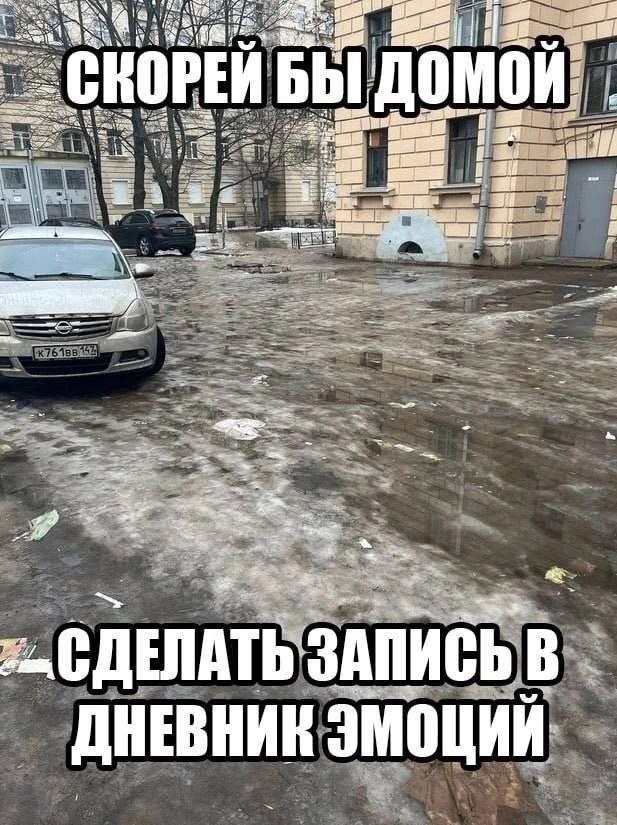 СКОРЕЙ БЫ ДОМОЙ

К761ВВ 147

СДЕЛАТЬ ЗАПИСЬ В ДНЕВНИК ЭМОЦИЙ